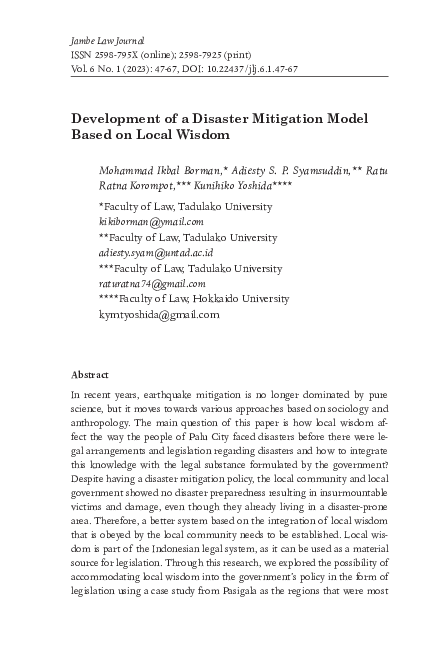 Jambe Law Journal
ISSN 2598-795X (online); 2598-7925 (print)
Vol. 6 No. 1 (2023): 47-67, DOI: 10.22437/jlj.6.1.47-67

Development of a Disaster Mitigation Model Based on Local Wisdom

Mohammad Ikbal Borman,* Adiesty S. P. Syamsuddin,** Ratu Ratna Korompot,*** Kunihiko Yoshida****

*Faculty of Law, Tadulako University
kikiborman@ymail.com
**Faculty of Law, Tadulako University
adiesty.syam@untad.ac.id
***Faculty of Law, Tadulako University
raturatna74@gmail.com
****Faculty of Law, Hokkaido University
kymtyoshida@gmail.com

Abstract

In recent years, earthquake mitigation is no longer dominated by pure science, but it moves towards various approaches based on sociology and anthropology. The main question of this paper is how local wisdom affect the way the people of Palu City faced disasters before there were legal arrangements and legislation regarding disasters and how to integrate this knowledge with the legal substance formulated by the government? Despite having a disaster mitigation policy, the local community and local government showed no disaster preparedness resulting in insurmountable victims and damage, even though they already living in a disaster-prone area. Therefore, a better system based on the integration of local wisdom that is obeyed by the local community needs to be established. Local wisdom is part of the Indonesian legal system, as it can be used as a material source for legislation. Through this research, we explored the possibility of accommodating local wisdom into the government's policy in the form of legislation using a case study from Pasigala as the regions that were most